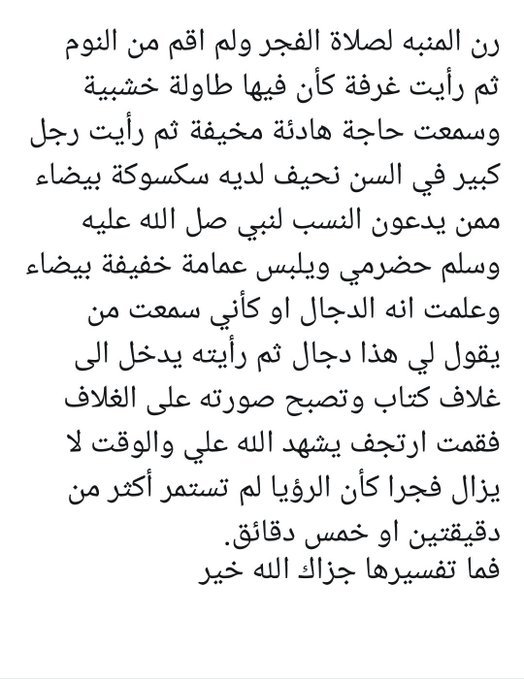 رن المنبه لصلاة الفجر ولم اقم من النوم ثم رأيت غرفة كأن فيها طاولة خشبية وسمعت حاجة هادئة مخيفة ثم رأيت رجل كبير في السن نحيف لديه سكسوكة بيضاء ممن يدعون النسب لنبي صل الله عليه وسلم حضرمي ويلبس عمامة خفيفة بيضاء وعلمت انه الدجال او كأني سمعت من يقول لي هذا دجال ثم رأيته يدخل الى غلاف كتاب وتصبح صورته على الغلاف فقمت ارتجف يشهد الله علي والوقت لا يزال فجرا كأن الرؤيا لم تستمر أكثر من دقيقتين او خمس دقائق.
فما تفسيرها جزاك الله خير